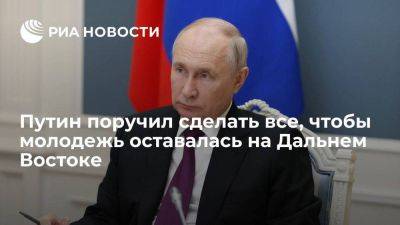 РИА НОВОСТИ

Путин поручил сделать все, чтобы молодежь оставалась на Дальнем Востоке